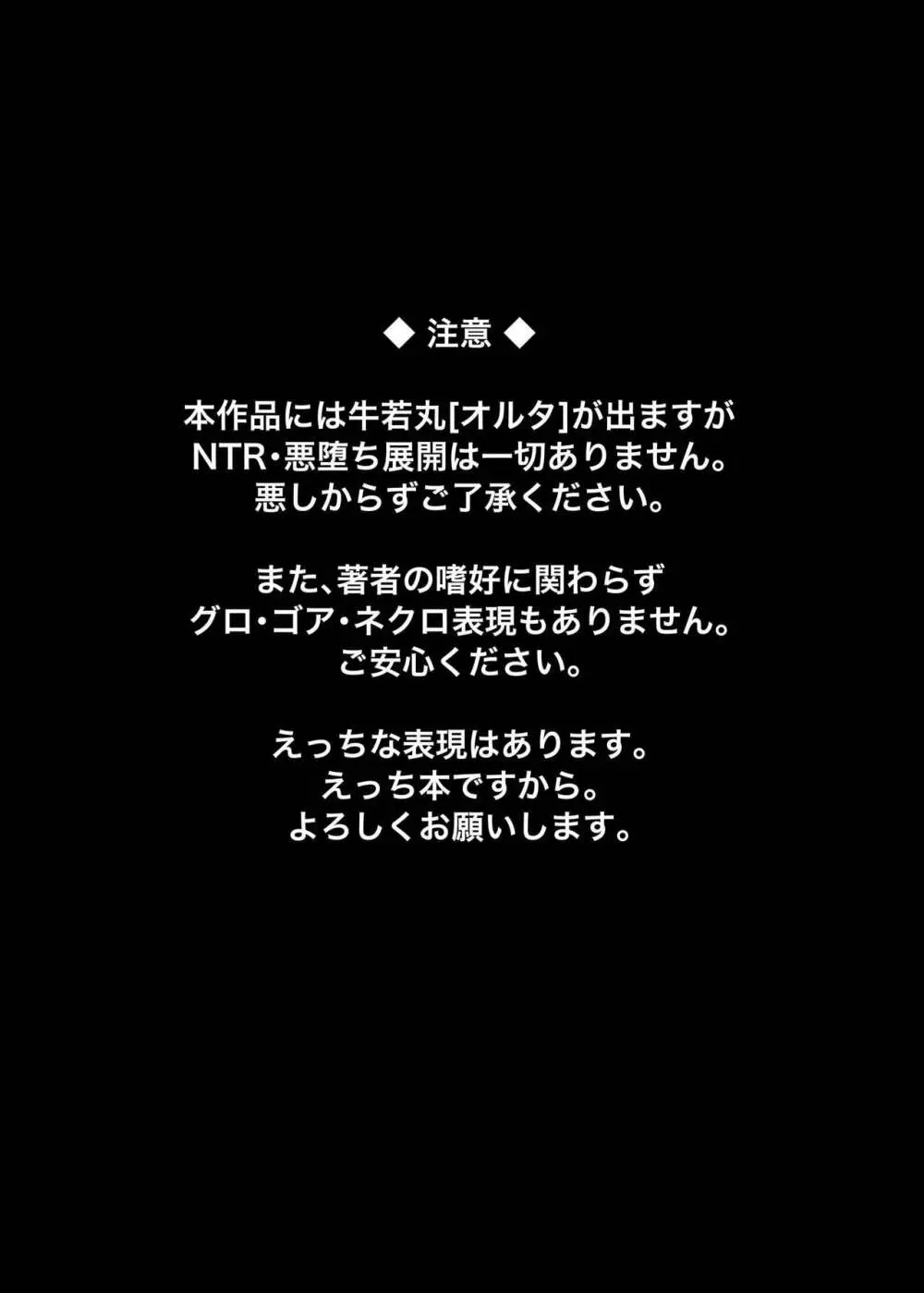 ◆ 注意 ◆

本作品には牛若丸[オルタ]が出ますが
NTR・悪堕ち展開は一切ありません。
悪しからずご了承ください。

また、著者の嗜好に関わらず
グロ・ゴア・ネクロ表現もありません。
ご安心ください。

えっちな表現はあります。
えっち本ですから。
よろしくお願いします。